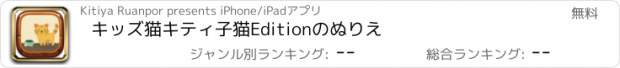 Kitiya Ruanpor presents iPhone/iPadアプリ

無料

キッズ猫キティ子猫Editionのぬりえ

ジャンル別ランキング: --

総合ランキング: --